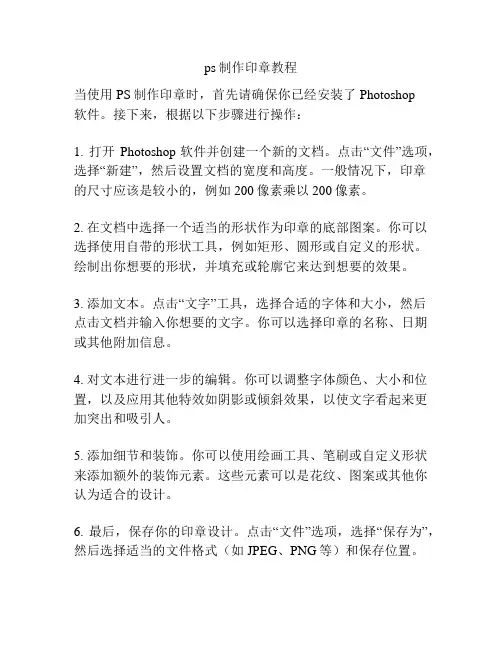 ps 制作印章教程

当使用 PS 制作印章时，首先请确保你已经安装了 Photoshop 软件。接下来，根据以下步骤进行操作：

1. 打开 Photoshop 软件并创建一个新的文档。点击“文件”选项，选择“新建”，然后设置文档的宽度和高度。一般情况下，印章的尺寸应该是较小的，例如 200 像素乘以 200 像素。

2. 在文档中选择一个适当的形状作为印章的底部图案。你可以选择使用自带的形状工具，例如矩形、圆形或自定义的形状。绘制出你想要的形状，并填充或轮廓它来达到想要的效果。

3. 添加文本。点击“文字”工具，选择合适的字体和大小，然后点击文档并输入你想要的文字。你可以选择印章的名称、日期或其他附加信息。

4. 对文本进行进一步的编辑。你可以调整字体颜色、大小和位置，以及应用其他特效如阴影或倾斜效果，以使文字看起来更加突出和吸引人。

5. 添加细节和装饰。你可以使用绘画工具、笔刷或自定义形状来添加额外的装饰元素。这些元素可以是花纹、图案或其他你认为适合的设计。

6. 最后，保存你的印章设计。点击“文件”选项，选择“保存为”，然后选择适当的文件格式（如 JPEG、PNG 等）和保存位置。